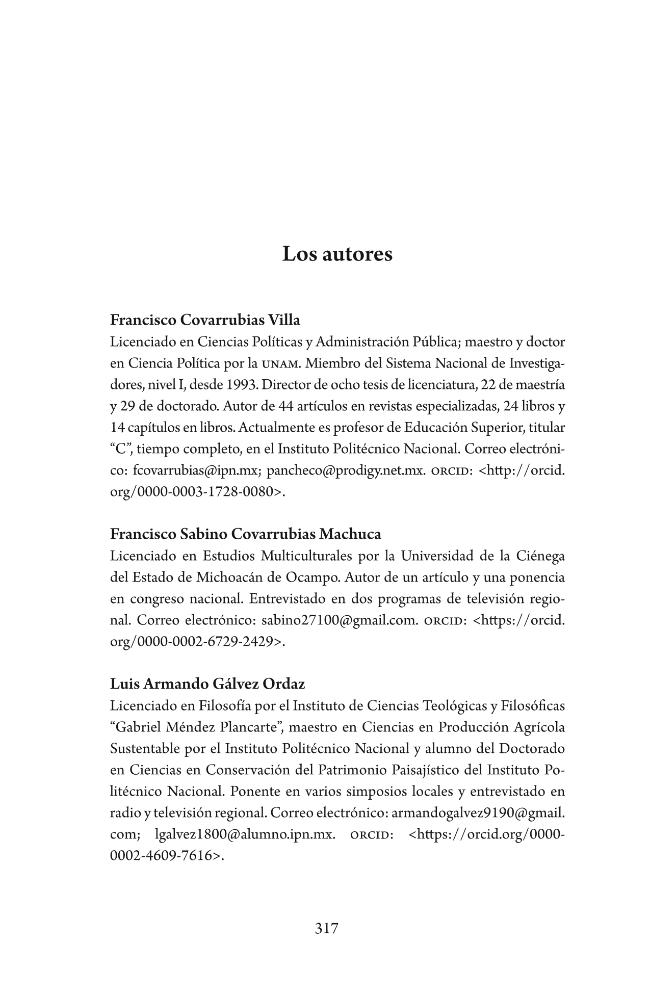 Los autores

Francisco Covarrubias Villa
Licenciado en Ciencias Políticas y Administración Pública; maestro y doctor en Ciencia Política por la UNAM. Miembro del Sistema Nacional de Investigadores, nivel I, desde 1993. Director de ocho tesis de licenciatura, 22 de maestría y 29 de doctorado. Autor de 44 artículos en revistas especializadas, 24 libros y 14 capítulos en libros. Actualmente es profesor de Educación Superior, titular "C", tiempo completo, en el Instituto Politécnico Nacional. Correo electrónico: fcovarrubias@ipn.mx; pancheco@prodigy.net.mx. ORCID: <http://orcid.org/0000-0003-1728-0080>.

Francisco Sabino Covarrubias Machuca
Licenciado en Estudios Multiculturales por la Universidad de la Ciénega del Estado de Michoacán de Ocampo. Autor de un artículo y una ponencia en congreso nacional. Entrevistado en dos programas de televisión regional. Correo electrónico: sabino27100@gmail.com. ORCID: <https://orcid.org/0000-0002-6729-2429>.

Luis Armando Gálvez Ordaz
Licenciado en Filosofía por el Instituto de Ciencias Teológicas y Filosóficas "Gabriel Méndez Plancarte", maestro en Ciencias en Producción Agrícola Sustentable por el Instituto Politécnico Nacional y alumno del Doctorado en Ciencias en Conservación del Patrimonio Paisajístico del Instituto Politécnico Nacional. Ponente en varios simposios locales y entrevistado en radio y televisión regional. Correo electrónico: armandogalvez9190@gmail.com; lgalvez1800@alumno.ipn.mx. ORCID: <https://orcid.org/0000-0002-4609-7616>.

317